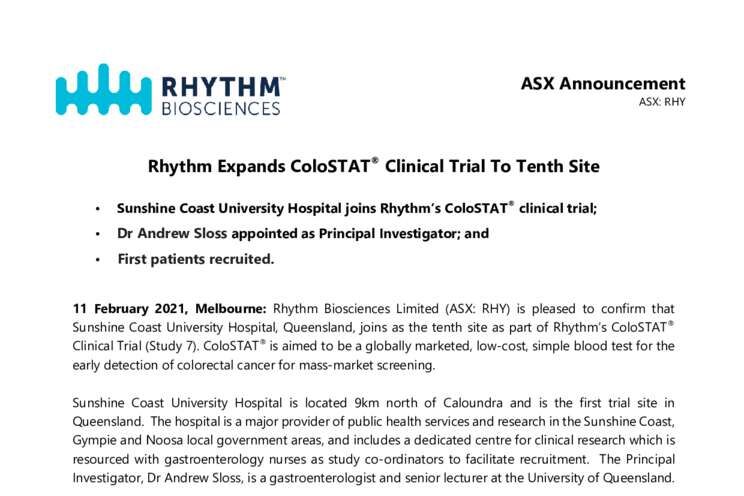 RHYTHM™
BIOSCIENCES

ASX Announcement
ASX: RHY

Rhythm Expands ColoSTAT® Clinical Trial To Tenth Site

• Sunshine Coast University Hospital joins Rhythm's ColoSTAT® clinical trial;
• Dr Andrew Sloss appointed as Principal Investigator; and
• First patients recruited.

11 February 2021, Melbourne: Rhythm Biosciences Limited (ASX: RHY) is pleased to confirm that Sunshine Coast University Hospital, Queensland, joins as the tenth site as part of Rhythm's ColoSTAT® Clinical Trial (Study 7). ColoSTAT® is aimed to be a globally marketed, low-cost, simple blood test for the early detection of colorectal cancer for mass-market screening.

Sunshine Coast University Hospital is located 9km north of Caloundra and is the first trial site in Queensland. The hospital is a major provider of public health services and research in the Sunshine Coast, Gympie and Noosa local government areas, and includes a dedicated centre for clinical research which is resourced with gastroenterology nurses as study co-ordinators to facilitate recruitment. The Principal Investigator, Dr Andrew Sloss, is a gastroenterologist and senior lecturer at the University of Queensland.